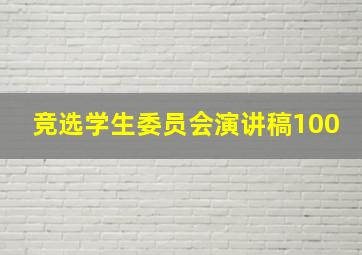 竞选学生委员会演讲稿100